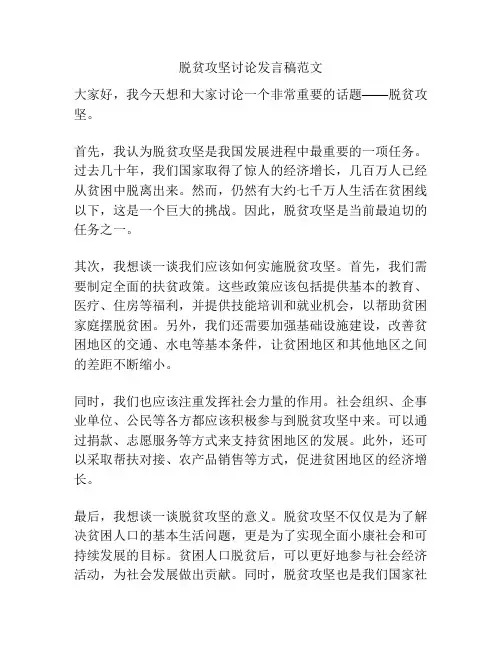 脱贫攻坚讨论发言稿范文

大家好，我今天想和大家讨论一个非常重要的话题——脱贫攻坚。

首先，我认为脱贫攻坚是我国发展进程中最重要的一项任务。过去几十年，我们国家取得了惊人的经济增长，几百万人已经从贫困中脱离出来。然而，仍然有大约七千万人生活在贫困线以下，这是一个巨大的挑战。因此，脱贫攻坚是当前最迫切的任务之一。

其次，我想谈一谈我们应该如何实施脱贫攻坚。首先，我们需要制定全面的扶贫政策。这些政策应该包括提供基本的教育、医疗、住房等福利，并提供技能培训和就业机会，以帮助贫困家庭摆脱贫困。另外，我们还需要加强基础设施建设，改善贫困地区的交通、水电等基本条件，让贫困地区和其他地区之间的差距不断缩小。

同时，我们也应该注重发挥社会力量的作用。社会组织、企事业单位、公民等各方都应该积极参与到脱贫攻坚中来。可以通过捐款、志愿服务等方式来支持贫困地区的发展。此外，还可以采取帮扶对接、农产品销售等方式，促进贫困地区的经济增长。

最后，我想谈一谈脱贫攻坚的意义。脱贫攻坚不仅仅是为了解决贫困人口的基本生活问题，更是为了实现全面小康社会和可持续发展的目标。贫困人口脱贫后，可以更好地参与社会经济活动，为社会发展做出贡献。同时，脱贫攻坚也是我们国家社